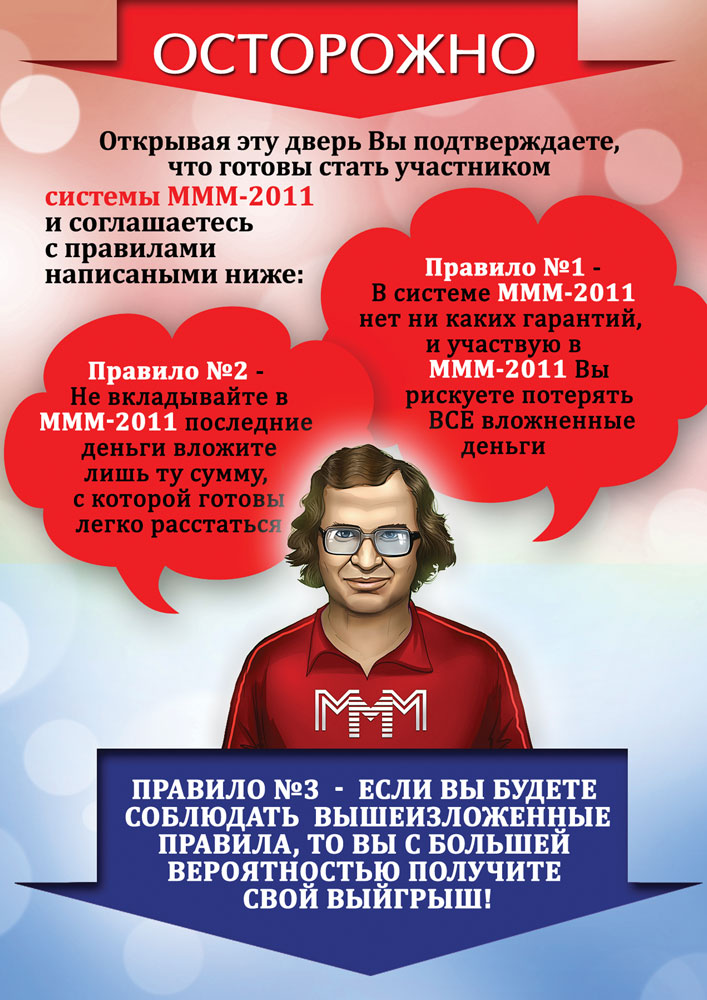 ОСТОРОЖНО

Открывая эту дверь Вы подтверждаете, что готовы стать участником системы МММ-2011 и соглашаетесь с правилами написаными ниже:

Правило №1 - В системе МММ-2011 нет ни каких гарантий, и участвую в МММ-2011 Вы рискуете потерять ВСЕ вложненные деньги

Правило №2 - Не вкладывайте в МММ-2011 последние деньги вложите лишь ту сумму, с которой готовы легко расстаться

МММ

ПРАВИЛО №3 - ЕСЛИ ВЫ БУДЕТЕ СОБЛЮДАТЬ ВЫШЕИЗЛОЖЕННЫЕ ПРАВИЛА, ТО ВЫ С БОЛЬШЕЙ ВЕРОЯТНОСТЬЮ ПОЛУЧИТЕ СВОЙ ВЫЙГРЫШ!